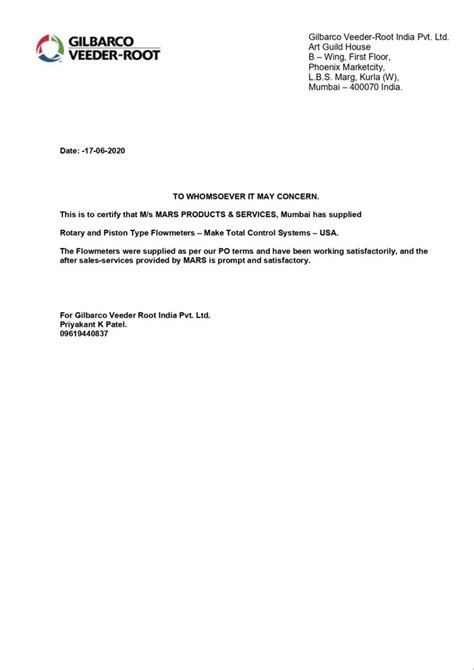 GILBARCO
VEEDER-ROOT

Gilbarco Veeder-Root India Pvt. Ltd.
Art Guild House
B – Wing, First Floor,
Phoenix Marketcity,
L.B.S. Marg, Kurla (W),
Mumbai – 400070 India.

Date: -17-06-2020

TO WHOMSOEVER IT MAY CONCERN.

This is to certify that M/s MARS PRODUCTS & SERVICES, Mumbai has supplied

Rotary and Piston Type Flowmeters – Make Total Control Systems – USA.

The Flowmeters were supplied as per our PO terms and have been working satisfactorily, and the after sales-services provided by MARS is prompt and satisfactory.

For Gilbarco Veeder Root India Pvt. Ltd.
Priyakant K Patel.
09619440837